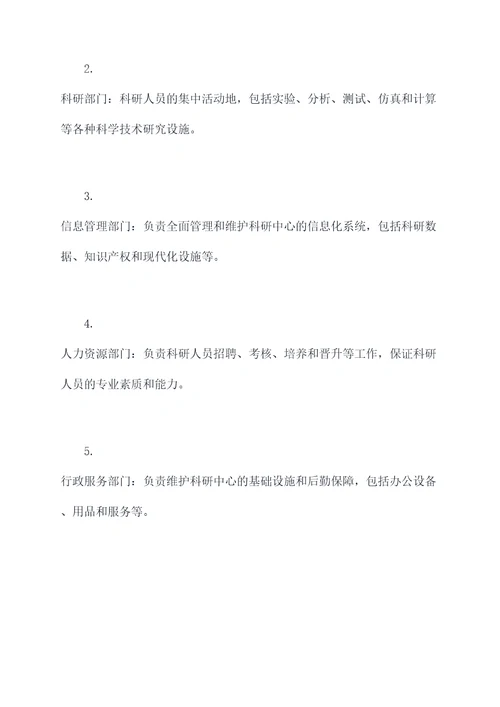 2.

科研部门：科研人员的集中活动地，包括实验、分析、测试、仿真和计算等各种科学技术研究设施。

3.

信息管理部门：负责全面管理和维护科研中心的信息化系统，包括科研数据、知识产权和现代化设施等。

4.

人力资源部门：负责科研人员招聘、考核、培养和晋升等工作，保证科研人员的专业素质和能力。

5.

行政服务部门：负责维护科研中心的基础设施和后勤保障，包括办公设备、用品和服务等。